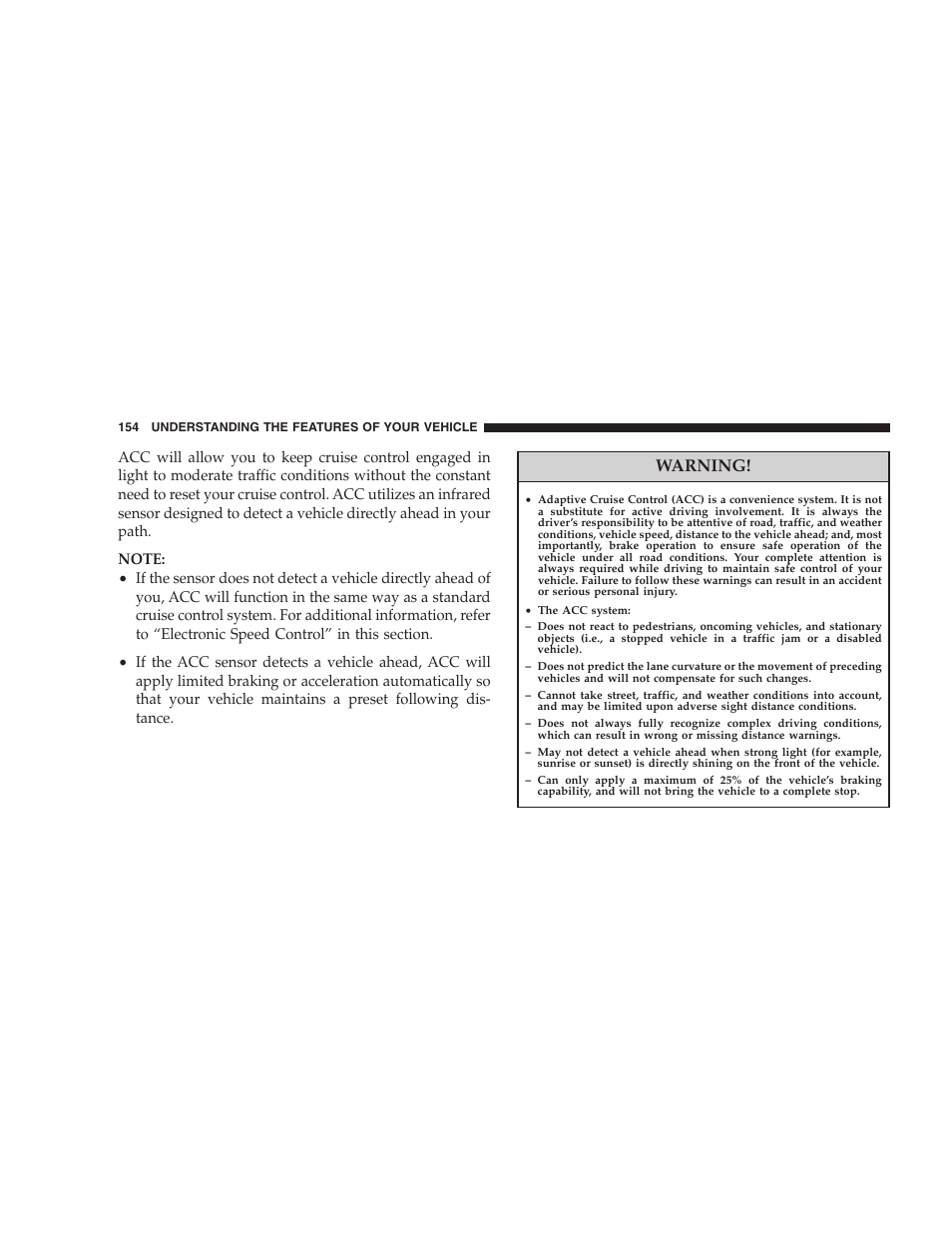 154 UNDERSTANDING THE FEATURES OF YOUR VEHICLE

ACC will allow you to keep cruise control engaged in light to moderate traffic conditions without the constant need to reset your cruise control. ACC utilizes an infrared sensor designed to detect a vehicle directly ahead in your path.

NOTE:

• If the sensor does not detect a vehicle directly ahead of you, ACC will function in the same way as a standard cruise control system. For additional information, refer to “Electronic Speed Control” in this section.

• If the ACC sensor detects a vehicle ahead, ACC will apply limited braking or acceleration automatically so that your vehicle maintains a preset following distance.

WARNING!

• Adaptive Cruise Control (ACC) is a convenience system. It is not a substitute for active driving involvement. It is always the driver’s responsibility to be attentive of road, traffic, and weather conditions, vehicle speed, distance to the vehicle ahead; and, most importantly, brake operation to ensure safe operation of the vehicle under all road conditions. Your complete attention is always required while driving to maintain safe control of your vehicle. Failure to follow these warnings can result in an accident or serious personal injury.

• The ACC system:

– Does not react to pedestrians, oncoming vehicles, and stationary objects (i.e., a stopped vehicle in a traffic jam or a disabled vehicle).

– Does not predict the lane curvature or the movement of preceding vehicles and will not compensate for such changes.

– Cannot take street, traffic, and weather conditions into account, and may be limited upon adverse sight distance conditions.

– Does not always fully recognize complex driving conditions, which can result in wrong or missing distance warnings.

– May not detect a vehicle ahead when strong light (for example, sunrise or sunset) is directly shining on the front of the vehicle.

– Can only apply a maximum of 25% of the vehicle’s braking capability, and will not bring the vehicle to a complete stop.